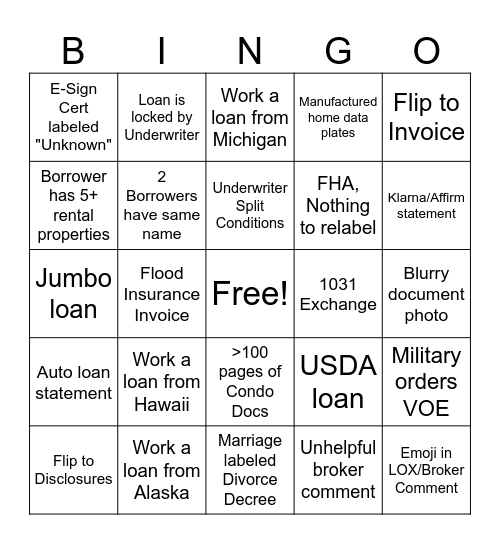 | B | I | N | G | O |
|---|---|---|---|---|
| E-Sign Cert labeled "Unknown" | Loan is locked by Underwriter | Work a loan from Michigan | Manufactured home data plates | Flip to Invoice |
| Borrower has 5+ rental properties | 2 Borrowers have same name | Underwriter Split Conditions | FHA, Nothing to relabel | Klarna/Affirm statement |
| Jumbo loan | Flood Insurance Invoice | Free! | 1031 Exchange | Blurry document photo |
| Auto loan statement | Work a loan from Hawaii | >100 pages of Condo Docs | USDA loan | Military orders VOE |
| Flip to Disclosures | Work a loan from Alaska | Marriage labeled Divorce Decree | Unhelpful broker comment | Emoji in LOX/Broker Comment |